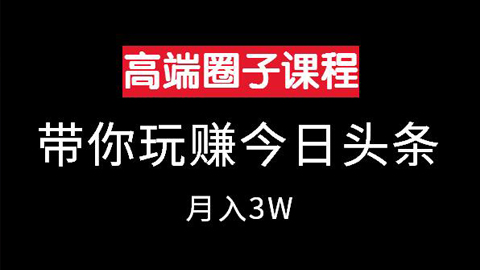 高端圈子课程

带你玩赚今日头条

月入3W